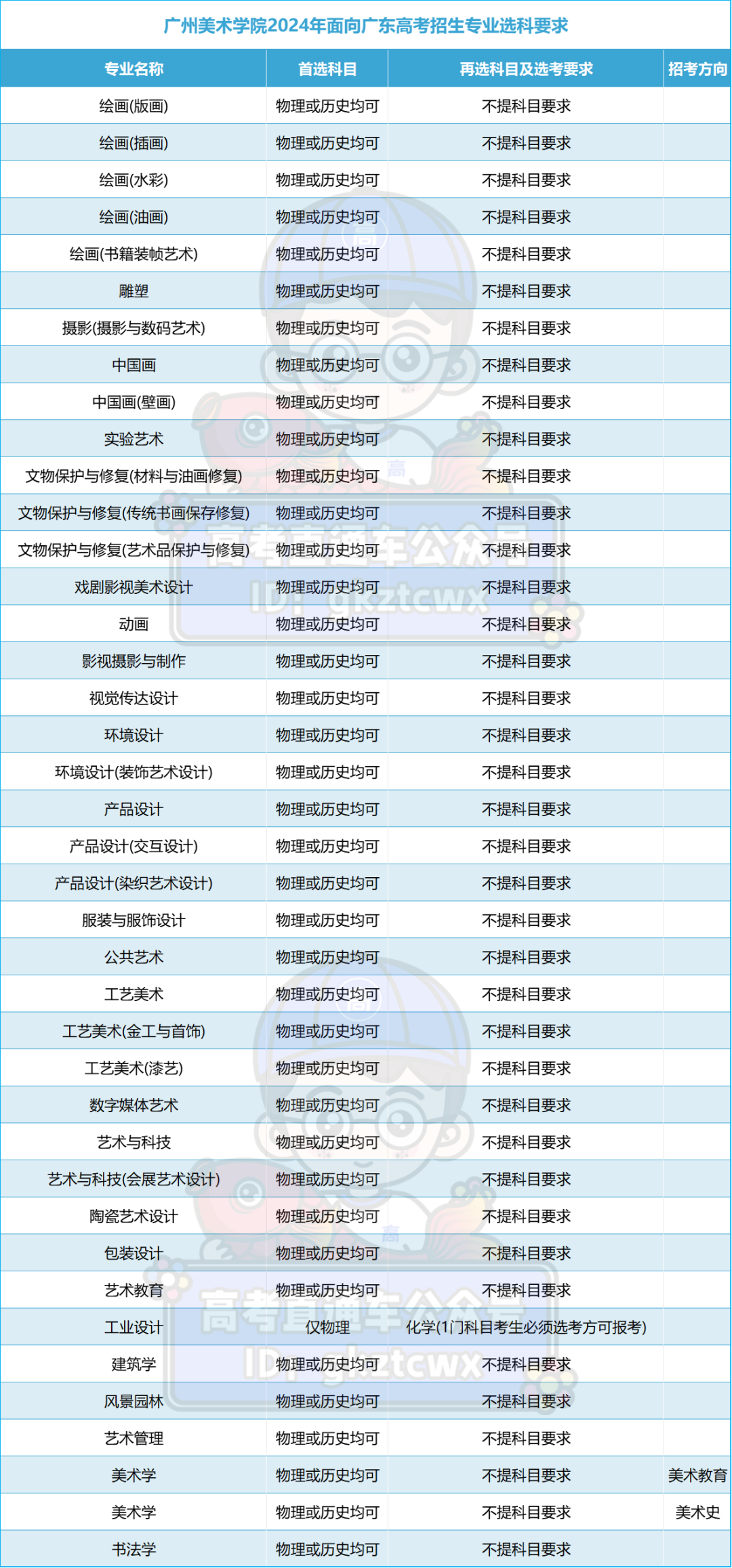 广州美术学院2024年面向广东高考招生专业选科要求

| 专业名称 | 首选科目 | 再选科目及选考要求 | 招考方向 |
|---|---|---|---|
| 绘画(版画) | 物理或历史均可 | 不提科目要求 | |
| 绘画(插画) | 物理或历史均可 | 不提科目要求 | |
| 绘画(水彩) | 物理或历史均可 | 不提科目要求 | |
| 绘画(油画) | 物理或历史均可 | 不提科目要求 | |
| 绘画(书籍装帧艺术) | 物理或历史均可 | 不提科目要求 | |
| 雕塑 | 物理或历史均可 | 不提科目要求 | |
| 摄影(摄影与数码艺术) | 物理或历史均可 | 不提科目要求 | |
| 中国画 | 物理或历史均可 | 不提科目要求 | |
| 中国画(壁画) | 物理或历史均可 | 不提科目要求 | |
| 实验艺术 | 物理或历史均可 | 不提科目要求 | |
| 文物保护与修复(材料与油画修复) | 物理或历史均可 | 不提科目要求 | |
| 文物保护与修复(传统书画保存修复) | 物理或历史均可 | 不提科目要求 | |
| 文物保护与修复(艺术品保护与修复) | 物理或历史均可 | 不提科目要求 | |
| 戏剧影视美术设计 | 物理或历史均可 | 不提科目要求 | |
| 动画 | 物理或历史均可 | 不提科目要求 | |
| 影视摄影与制作 | 物理或历史均可 | 不提科目要求 | |
| 视觉传达设计 | 物理或历史均可 | 不提科目要求 | |
| 环境设计 | 物理或历史均可 | 不提科目要求 | |
| 环境设计(装饰艺术设计) | 物理或历史均可 | 不提科目要求 | |
| 产品设计 | 物理或历史均可 | 不提科目要求 | |
| 产品设计(交互设计) | 物理或历史均可 | 不提科目要求 | |
| 产品设计(染织艺术设计) | 物理或历史均可 | 不提科目要求 | |
| 服装与服饰设计 | 物理或历史均可 | 不提科目要求 | |
| 公共艺术 | 物理或历史均可 | 不提科目要求 | |
| 工艺美术 | 物理或历史均可 | 不提科目要求 | |
| 工艺美术(金工与首饰) | 物理或历史均可 | 不提科目要求 | |
| 工艺美术(漆艺) | 物理或历史均可 | 不提科目要求 | |
| 数字媒体艺术 | 物理或历史均可 | 不提科目要求 | |
| 艺术与科技 | 物理或历史均可 | 不提科目要求 | |
| 艺术与科技(会展艺术设计) | 物理或历史均可 | 不提科目要求 | |
| 陶瓷艺术设计 | 物理或历史均可 | 不提科目要求 | |
| 包装设计 | 物理或历史均可 | 不提科目要求 | |
| 艺术教育 | 物理或历史均可 | 不提科目要求 | |
| 工业设计 | 仅物理 | 化学(1门科目考生必须选考方可报考) | |
| 建筑学 | 物理或历史均可 | 不提科目要求 | |
| 风景园林 | 物理或历史均可 | 不提科目要求 | |
| 艺术管理 | 物理或历史均可 | 不提科目要求 | |
| 美术学 | 物理或历史均可 | 不提科目要求 | 美术教育 |
| 美术学 | 物理或历史均可 | 不提科目要求 | 美术史 |
| 书法学 | 物理或历史均可 | 不提科目要求 | |

高考直通车公众号
ID: gkztcwx
高考直通车公众号
ID: gkztcwx